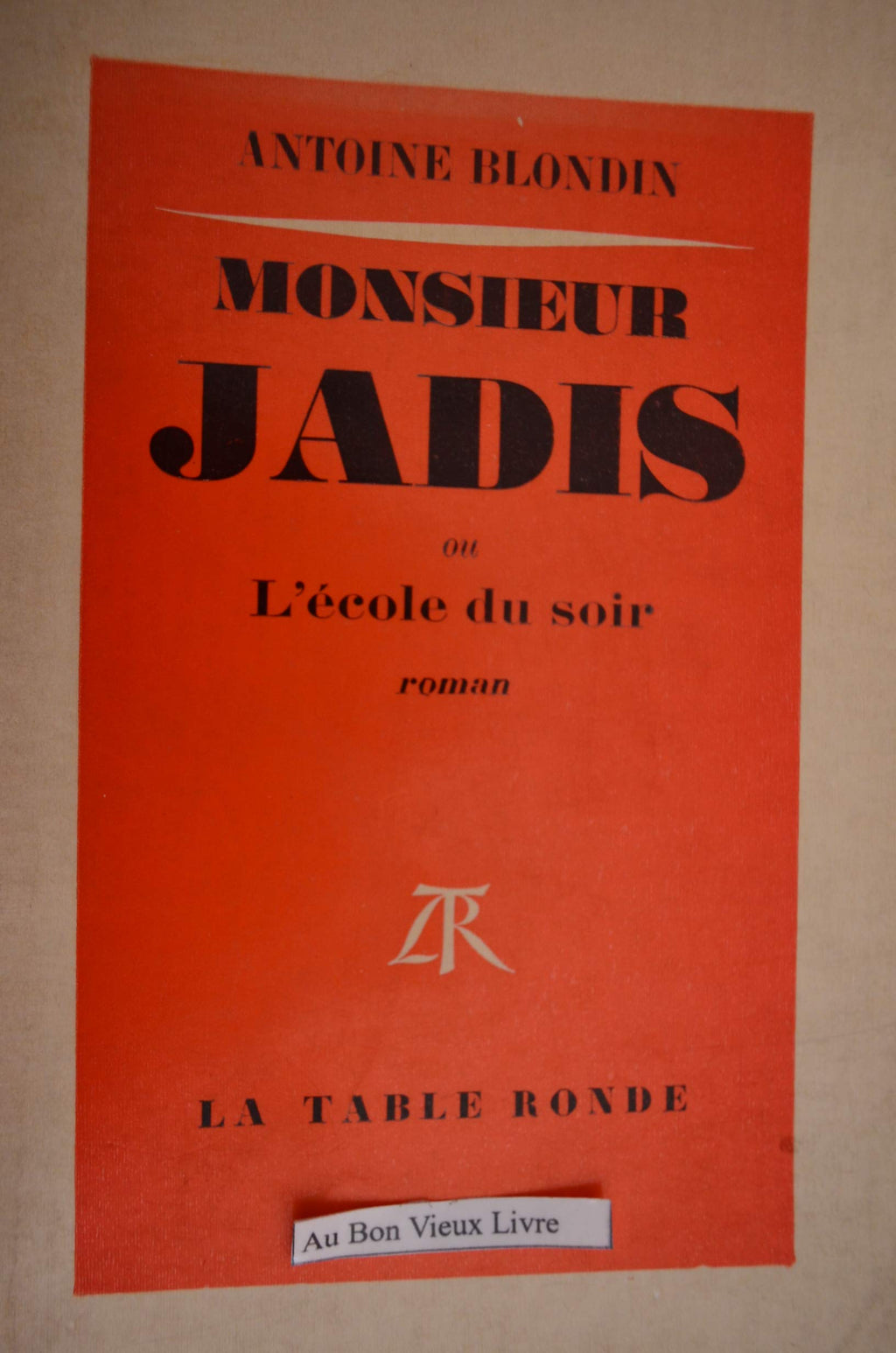 ANTOINE BLONDIN

MONSIEUR
JADIS

ou

L'école du soir

roman

LTR

LA TABLE RONDE

Au Bon Vieux Livre